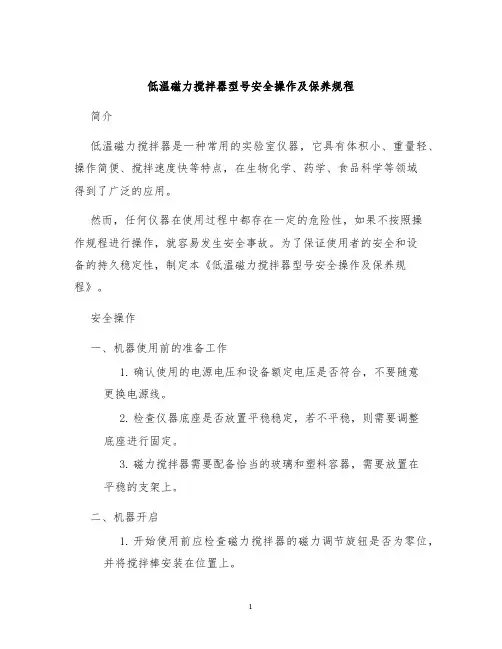 低温磁力搅拌器型号安全操作及保养规程

简介

低温磁力搅拌器是一种常用的实验室仪器，它具有体积小、重量轻、操作简便、搅拌速度快等特点，在生物化学、药学、食品科学等领域得到了广泛的应用。

然而，任何仪器在使用过程中都存在一定的危险性，如果不按照操作规程进行操作，就容易发生安全事故。为了保证使用者的安全和设备的持久稳定性，制定本《低温磁力搅拌器型号安全操作及保养规程》。

安全操作

一、机器使用前的准备工作

1. 确认使用的电源电压和设备额定电压是否符合，不要随意更换电源线。

2. 检查仪器底座是否放置平稳稳定，若不平稳，则需要调整底座进行固定。

3. 磁力搅拌器需要配备恰当的玻璃和塑料容器，需要放置在平稳的支架上。

二、机器开启

1. 开始使用前应检查磁力搅拌器的磁力调节旋钮是否为零位，并将搅拌棒安装在位置上。

1